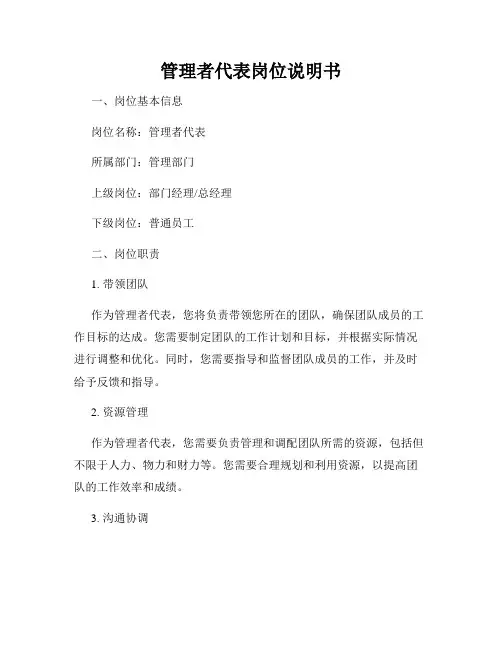 管理者代表岗位说明书

一、岗位基本信息

岗位名称：管理者代表

所属部门：管理部门

上级岗位：部门经理/总经理

下级岗位：普通员工

二、岗位职责

1. 带领团队

作为管理者代表，您将负责带领您所在的团队，确保团队成员的工作目标的达成。您需要制定团队的工作计划和目标，并根据实际情况进行调整和优化。同时，您需要指导和监督团队成员的工作，并及时给予反馈和指导。

2. 资源管理

作为管理者代表，您需要负责管理和调配团队所需的资源，包括但不限于人力、物力和财力等。您需要合理规划和利用资源，以提高团队的工作效率和成绩。

3. 沟通协调